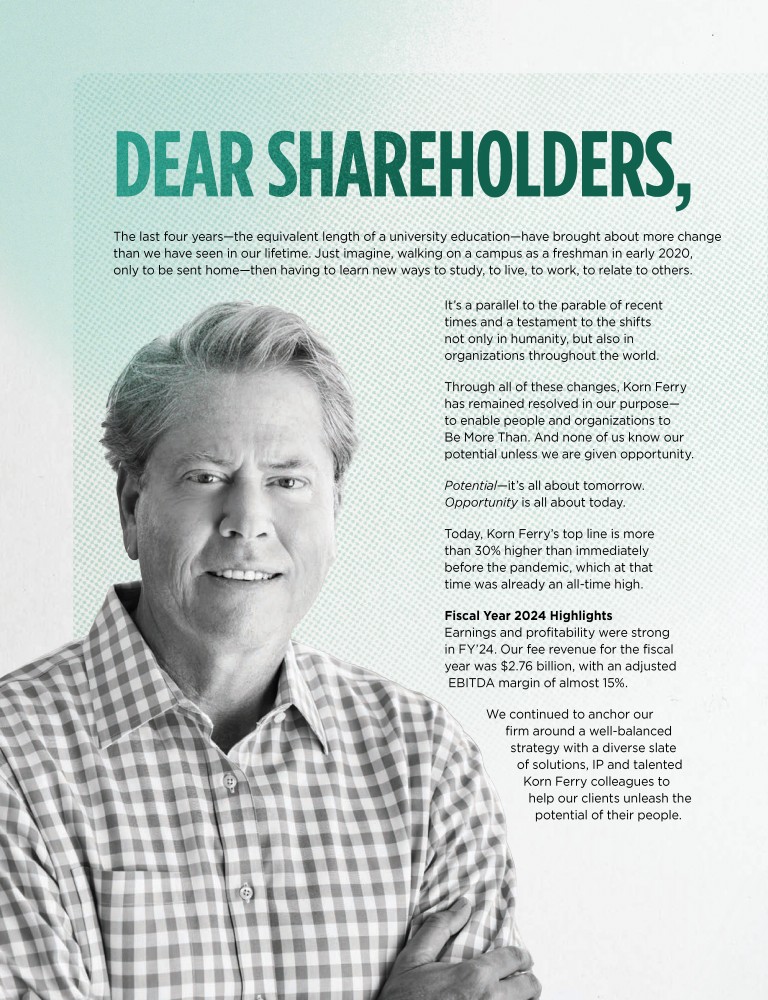 DEAR SHAREHOLDERS,

The last four years—the equivalent length of a university education—have brought about more change than we have seen in our lifetime. Just imagine, walking on a campus as a freshman in early 2020, only to be sent home—then having to learn new ways to study, to live, to work, to relate to others.

It's a parallel to the parable of recent times and a testament to the shifts not only in humanity, but also in organizations throughout the world.

Through all of these changes, Korn Ferry has remained resolved in our purpose—to enable people and organizations to Be More Than. And none of us know our potential unless we are given opportunity.

Potential—it's all about tomorrow. Opportunity is all about today.

Today, Korn Ferry's top line is more than 30% higher than immediately before the pandemic, which at that time was already an all-time high.

Fiscal Year 2024 Highlights
Earnings and profitability were strong in FY'24. Our fee revenue for the fiscal year was $2.76 billion, with an adjusted EBITDA margin of almost 15%.

We continued to anchor our firm around a well-balanced strategy with a diverse slate of solutions, IP and talented Korn Ferry colleagues to help our clients unleash the potential of their people.